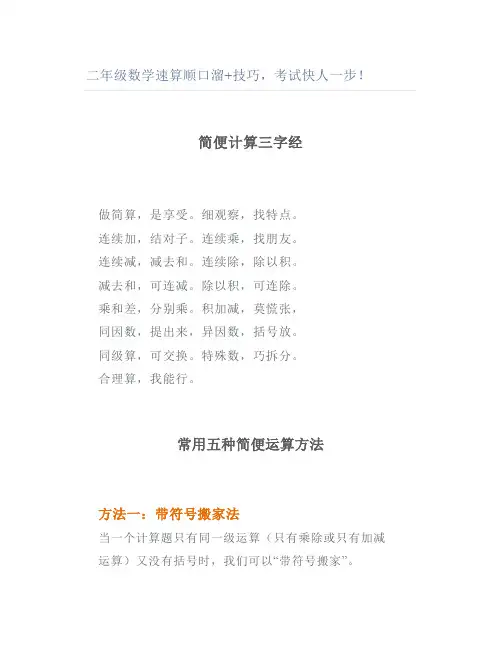 二年级数学速算顺口溜+技巧，考试快人一步！

简便计算三字经

做简算，是享受。细观察，找特点。
连续加，结对子。连续乘，找朋友。
连续减，减去和。连续除，除以积。
减去和，可连减。除以积，可连除。
乘和差，分别乘。积加减，莫慌张，
同因数，提出来，异因数，括号放。
同级算，可交换。特殊数，巧拆分。
合理算，我能行。

常用五种简便运算方法

方法一：带符号搬家法

当一个计算题只有同一级运算（只有乘除或只有加减运算）又没有括号时，我们可以“带符号搬家”。